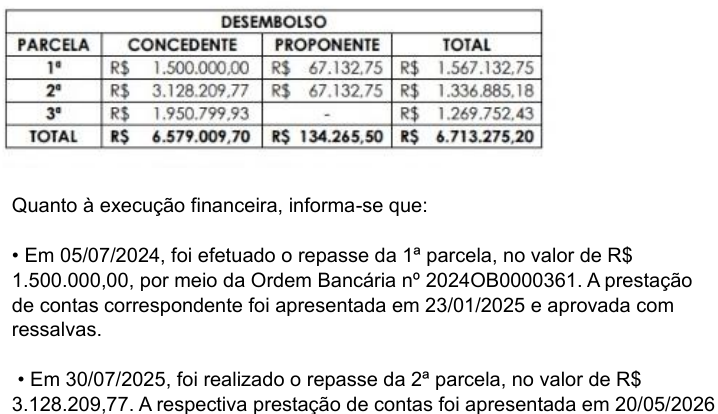 | DESEMBOLSO | | | |
|---|---|---|---|
| PARCELA | CONCEDENTE | PROPONENTE | TOTAL |
| 1ª | R$ 1.500.000,00 | R$ 67.132,75 | R$ 1.567.132,75 |
| 2ª | R$ 3.128.209,77 | R$ 67.132,75 | R$ 1.336.885,18 |
| 3ª | R$ 1.950.799,93 | - | R$ 1.269.752,43 |
| TOTAL | R$ 6.579.009,70 | R$ 134.265,50 | R$ 6.713.275,20 |

Quanto à execução financeira, informa-se que:

• Em 05/07/2024, foi efetuado o repasse da 1ª parcela, no valor de R$ 1.500.000,00, por meio da Ordem Bancária nº 2024OB0000361. A prestação de contas correspondente foi apresentada em 23/01/2025 e aprovada com ressalvas.

• Em 30/07/2025, foi realizado o repasse da 2ª parcela, no valor de R$ 3.128.209,77. A respectiva prestação de contas foi apresentada em 20/05/2026